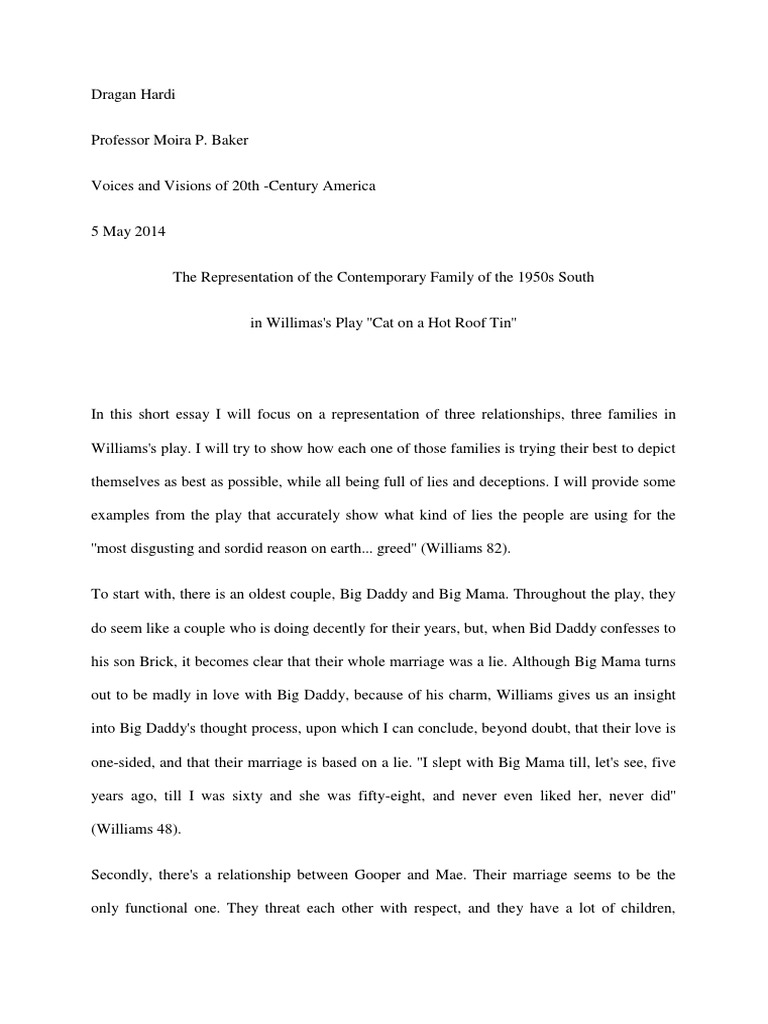 Dragan Hardi

Professor Moira P. Baker

Voices and Visions of 20th -Century America

5 May 2014

The Representation of the Contemporary Family of the 1950s South

in Willimas's Play "Cat on a Hot Roof Tin"

In this short essay I will focus on a representation of three relationships, three families in Williams's play. I will try to show how each one of those families is trying their best to depict themselves as best as possible, while all being full of lies and deceptions. I will provide some examples from the play that accurately show what kind of lies the people are using for the "most disgusting and sordid reason on earth... greed" (Williams 82).

To start with, there is an oldest couple, Big Daddy and Big Mama. Throughout the play, they do seem like a couple who is doing decently for their years, but, when Bid Daddy confesses to his son Brick, it becomes clear that their whole marriage was a lie. Although Big Mama turns out to be madly in love with Big Daddy, because of his charm, Williams gives us an insight into Big Daddy's thought process, upon which I can conclude, beyond doubt, that their love is one-sided, and that their marriage is based on a lie. "I slept with Big Mama till, let's see, five years ago, till I was sixty and she was fifty-eight, and never even liked her, never did" (Williams 48).

Secondly, there's a relationship between Gooper and Mae. Their marriage seems to be the only functional one. They threat each other with respect, and they have a lot of children,